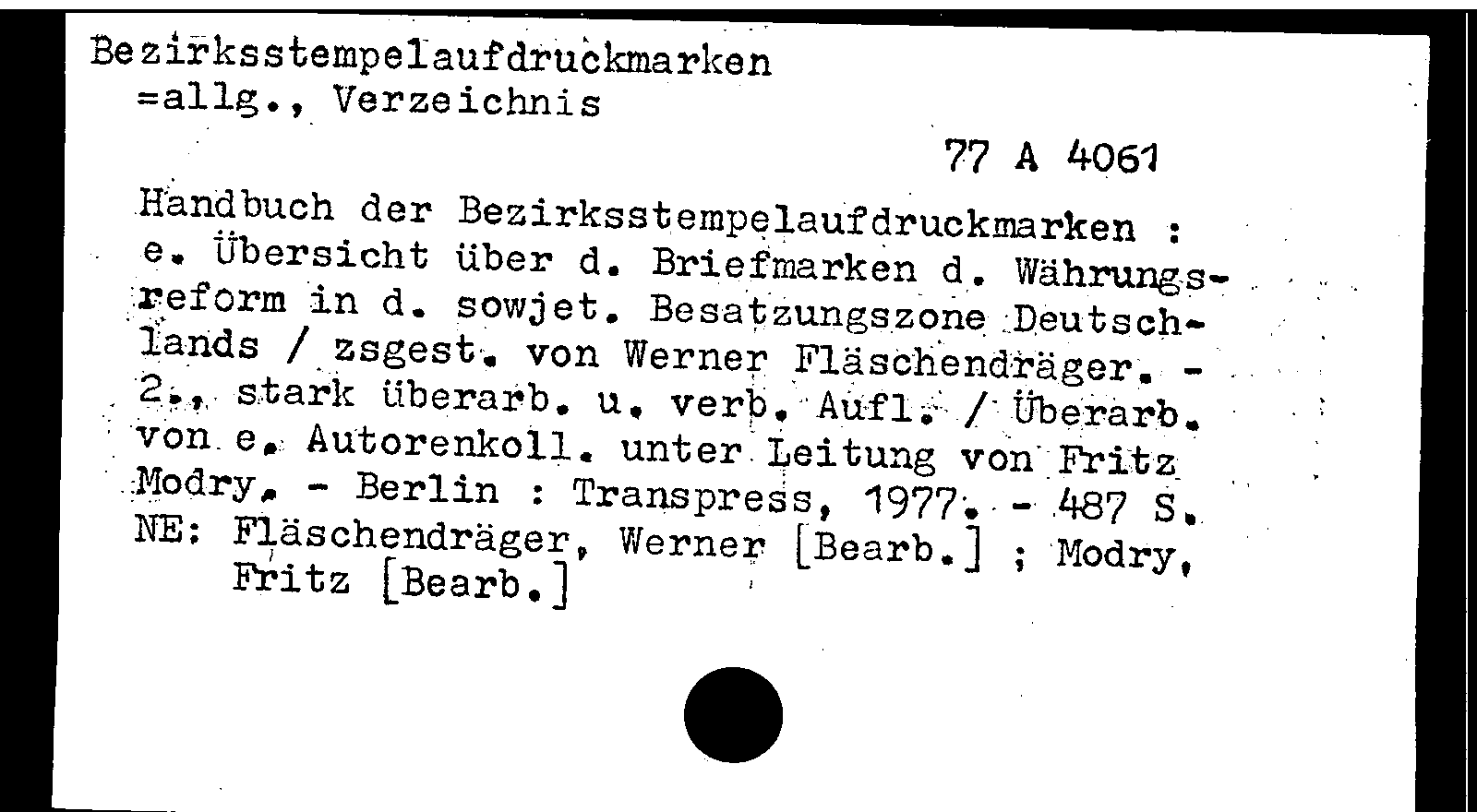 Bezirksstempelaufdruckmarken
=allg., Verzeichnis

77 A 4061

Handbuch der Bezirksstempelaufdruckmarken : e. Übersicht über d. Briefmarken d. Währungsreform in d. sowjet. Besatzungszone Deutschlands / zsgest. von Werner Fläschendräger. - 2., stark überarb. u. verb. Aufl. / Überarb. von e. Autorenkoll. unter Leitung von Fritz Modry. - Berlin : Transpress, 1977. - 487 S.
NE: Fläschendräger, Werner [Bearb.] ; Modry, Fritz [Bearb.]